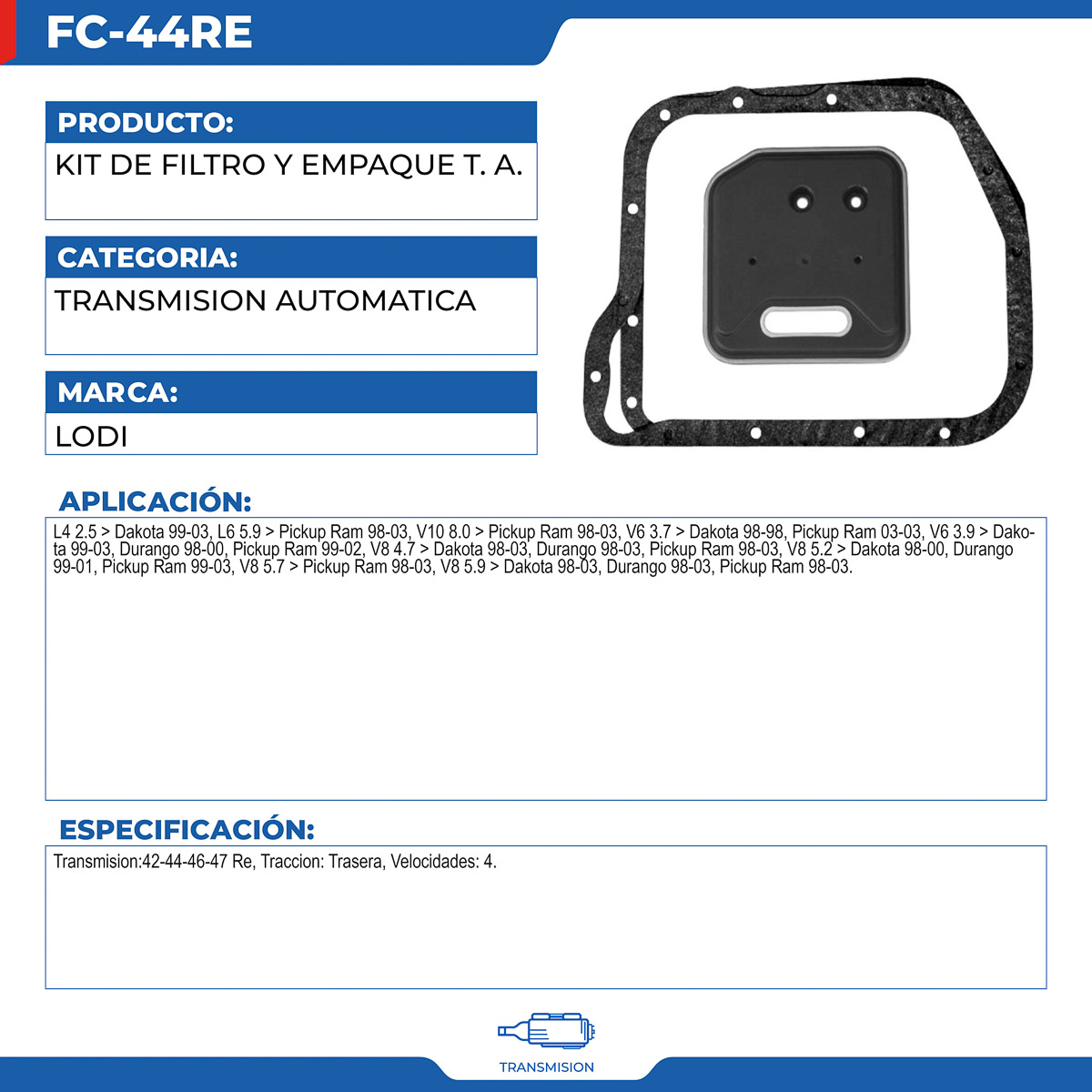 FC-44RE

PRODUCTO:

KIT DE FILTRO Y EMPAQUE T. A.

CATEGORIA:

TRANSMISION AUTOMATICA

MARCA:

LODI

APLICACIÓN:

L4 2.5 > Dakota 99-03, L6 5.9 > Pickup Ram 98-03, V10 8.0 > Pickup Ram 98-03, V6 3.7 > Dakota 98-98, Pickup Ram 03-03, V6 3.9 > Dakota 99-03, Durango 98-00, Pickup Ram 99-02, V8 4.7 > Dakota 98-03, Durango 98-03, Pickup Ram 98-03, V8 5.2 > Dakota 98-00, Durango 99-01, Pickup Ram 99-03, V8 5.7 > Pickup Ram 98-03, V8 5.9 > Dakota 98-03, Durango 98-03, Pickup Ram 98-03.

ESPECIFICACIÓN:

Transmision:42-44-46-47 Re, Traccion: Trasera, Velocidades: 4.

TRANSMISION